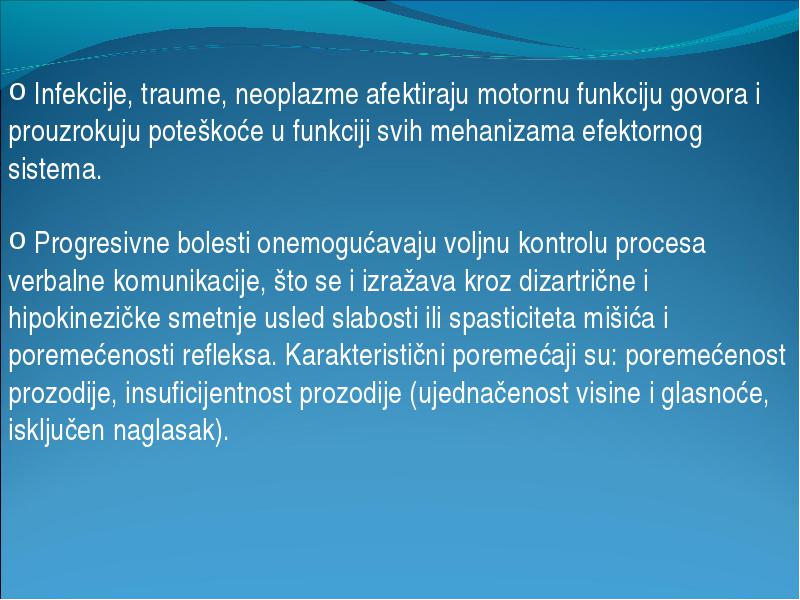 o Infekcije, traume, neoplazme afektiraju motornu funkciju govora i prouzrokuju poteškoće u funkciji svih mehanizama efektornog sistema.

o Progresivne bolesti onemogućavaju voljnu kontrolu procesa verbalne komunikacije, što se i izražava kroz dizartrične i hipokinezičke smetnje usled slabosti ili spasticiteta mišića i poremećenosti refleksa. Karakteristični poremećaji su: poremećenost prozodije, insuficijentnost prozodije (ujednačenost visine i glasnoće, isključen naglasak).